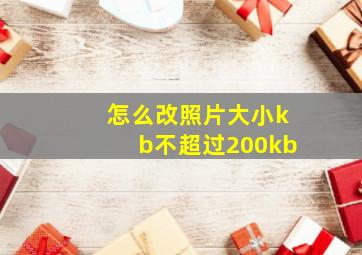 怎么改照片大小kb不超过200kb